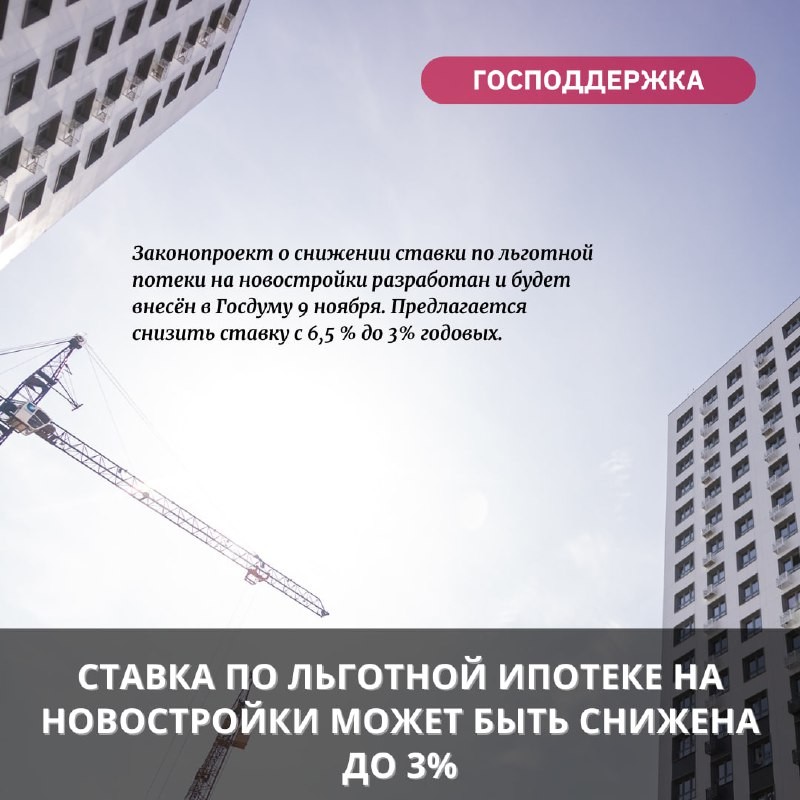 ГОСПОДДЕРЖКА

Законопроект о снижении ставки по льготной потеки на новостройки разработан и будет внесён в Госдуму 9 ноября. Предлагается снизить ставку с 6,5 % до 3% годовых.

СТАВКА ПО ЛЬГОТНОЙ ИПОТЕКЕ НА НОВОСТРОЙКИ МОЖЕТ БЫТЬ СНИЖЕНА ДО 3%